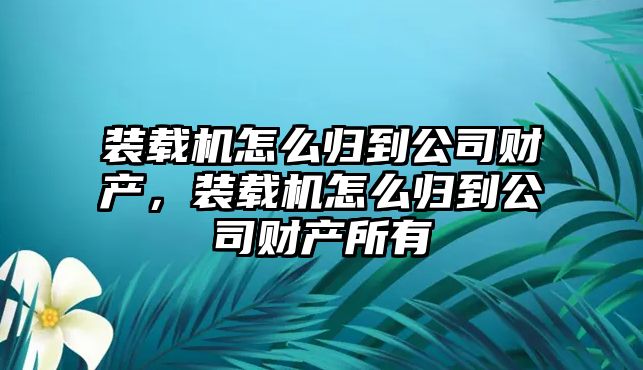 装载机怎么归到公司财产，装载机怎么归到公司财产所有